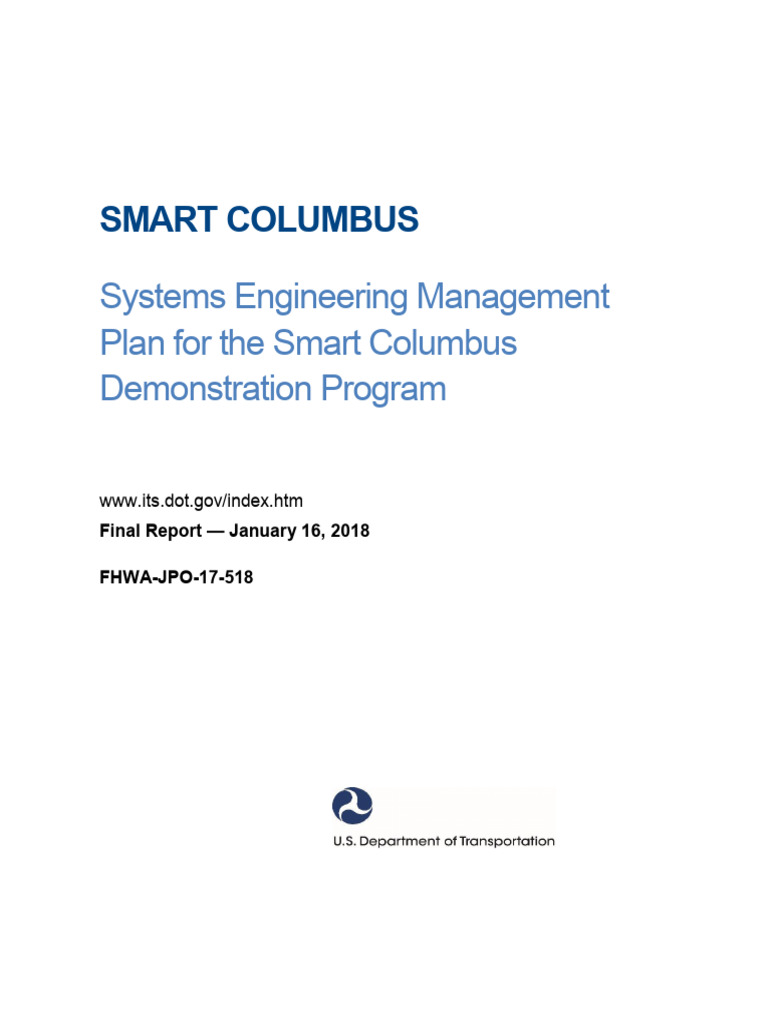 SMART COLUMBUS

Systems Engineering Management Plan for the Smart Columbus Demonstration Program

www.its.dot.gov/index.htm

Final Report — January 16, 2018

FHWA-JPO-17-518

U.S. Department of Transportation